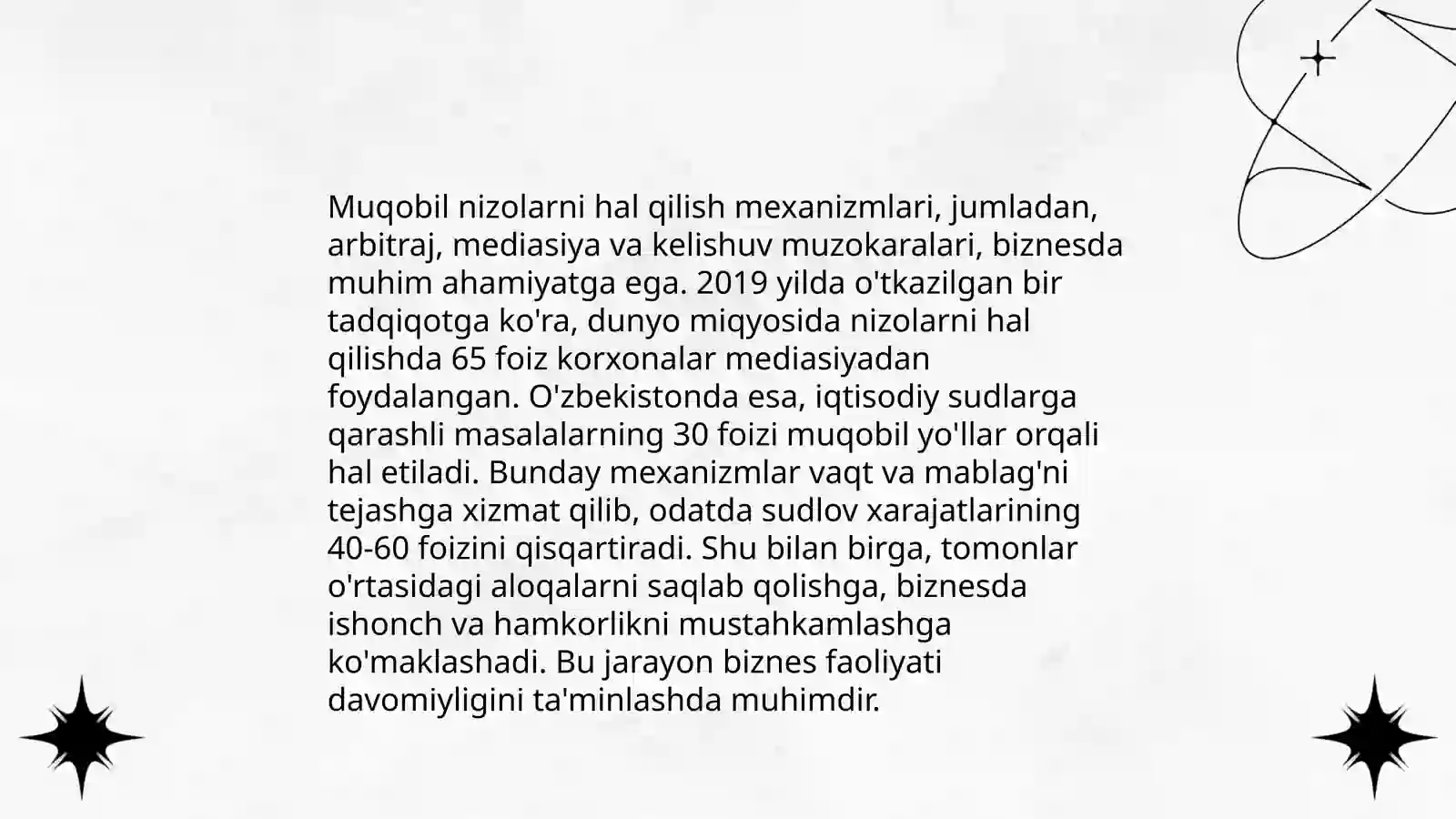 Muqobil nizolarni hal qilish mexanizmlari, jumladan, arbitraj, mediasiya va kelishuv muzokaralari, biznesda muhim ahamiyatga ega. 2019 yilda o'tkazilgan bir tadqiqotga ko'ra, dunyo miqyosida nizolarni hal qilishda 65 foiz korxonalar mediasiyadan foydalangan. O'zbekistonda esa, iqtisodiy sudlarga qarashli masalalarning 30 foizi muqobil yo'llar orqali hal etiladi. Bunday mexanizmlar vaqt va mablag'ni tejashga xizmat qilib, odatda sudlov xarajatlarining 40-60 foizini qisqartiradi. Shu bilan birga, tomonlar o'rtasidagi aloqalarni saqlab qolishga, biznesda ishonch va hamkorlikni mustahkamlashga ko'maklashadi. Bu jarayon biznes faoliyati davomiyligini ta'minlashda muhimdir.